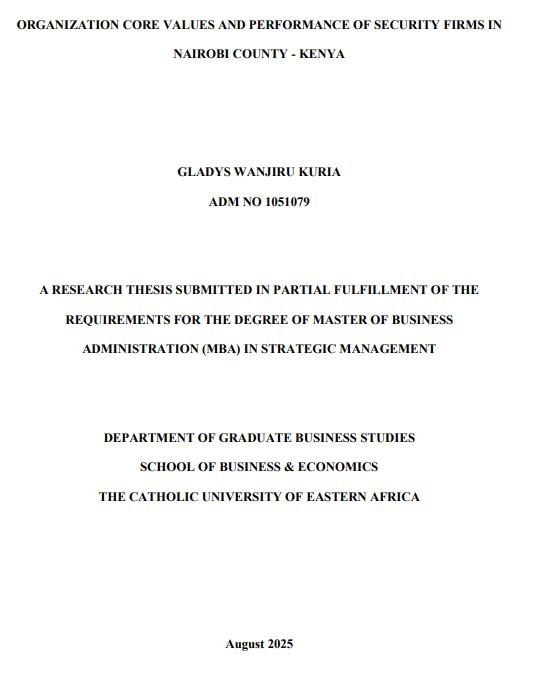 ORGANIZATION CORE VALUES AND PERFORMANCE OF SECURITY FIRMS IN NAIROBI COUNTY - KENYA

GLADYS WANJIRU KURIA

ADM NO 1051079

A RESEARCH THESIS SUBMITTED IN PARTIAL FULFILLMENT OF THE REQUIREMENTS FOR THE DEGREE OF MASTER OF BUSINESS ADMINISTRATION (MBA) IN STRATEGIC MANAGEMENT

DEPARTMENT OF GRADUATE BUSINESS STUDIES

SCHOOL OF BUSINESS & ECONOMICS

THE CATHOLIC UNIVERSITY OF EASTERN AFRICA

August 2025